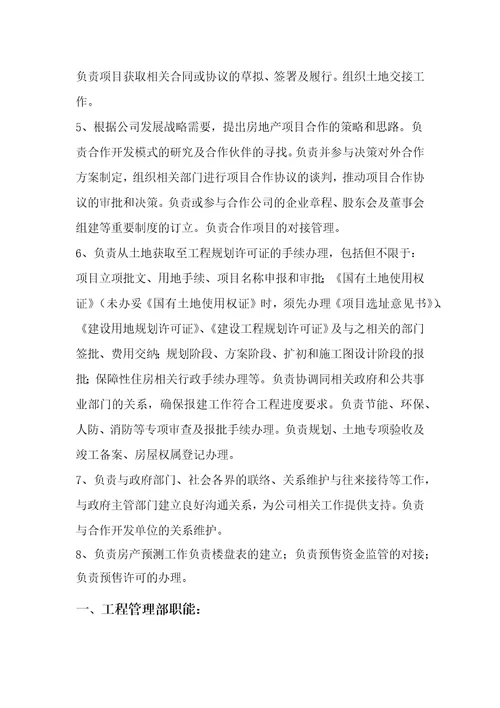 负责项目获取相关合同或协议的草拟、签署及履行。组织土地交接工作。

5、根据公司发展战略需要，提出房地产项目合作的策略和思路。负责合作开发模式的研究及合作伙伴的寻找。负责并参与决策对外合作方案制定，组织相关部门进行项目合作协议的谈判，推动项目合作协议的审批和决策。负责或参与合作公司的企业章程、股东会及董事会组建等重要制度的订立。负责合作项目的对接管理。

6、负责从土地获取至工程规划许可证的手续办理，包括但不限于：项目立项批文、用地手续、项目名称申报和审批；《国有土地使用权证》（未办妥《国有土地使用权证》时，须先办理《项目选址意见书》）、《建设用地规划许可证》、《建设工程规划许可证》及与之相关的部门签批、费用交纳；规划阶段、方案阶段、扩初和施工图设计阶段的报批；保障性住房相关行政手续办理等。负责协调同相关政府和公共事业部门的关系，确保报建工作符合工程进度要求。负责节能、环保、人防、消防等专项审查及报批手续办理。负责规划、土地专项验收及竣工备案、房屋权属登记办理。

7、负责与政府部门、社会各界的联络、关系维护与往来接待等工作，与政府主管部门建立良好沟通关系，为公司相关工作提供支持。负责与合作开发单位的关系维护。

8、负责房产预测工作负责楼盘表的建立；负责预售资金监管的对接；负责预售许可的办理。

一、工程管理部职能：